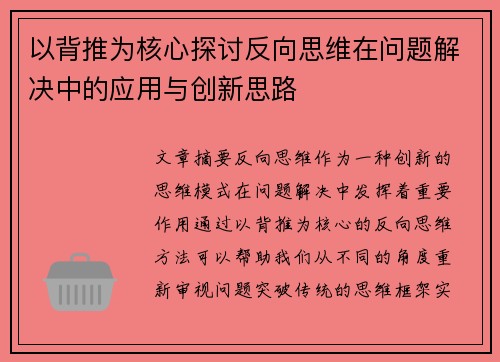 以背推为核心探讨反向思维在问题解决中的应用与创新思路

文章摘要反向思维作为一种创新的思维模式在问题解决中发挥着重要作用通过以背推为核心的反向思维方法可以帮助我们从不同的角度重新审视问题突破传统的思维框架实